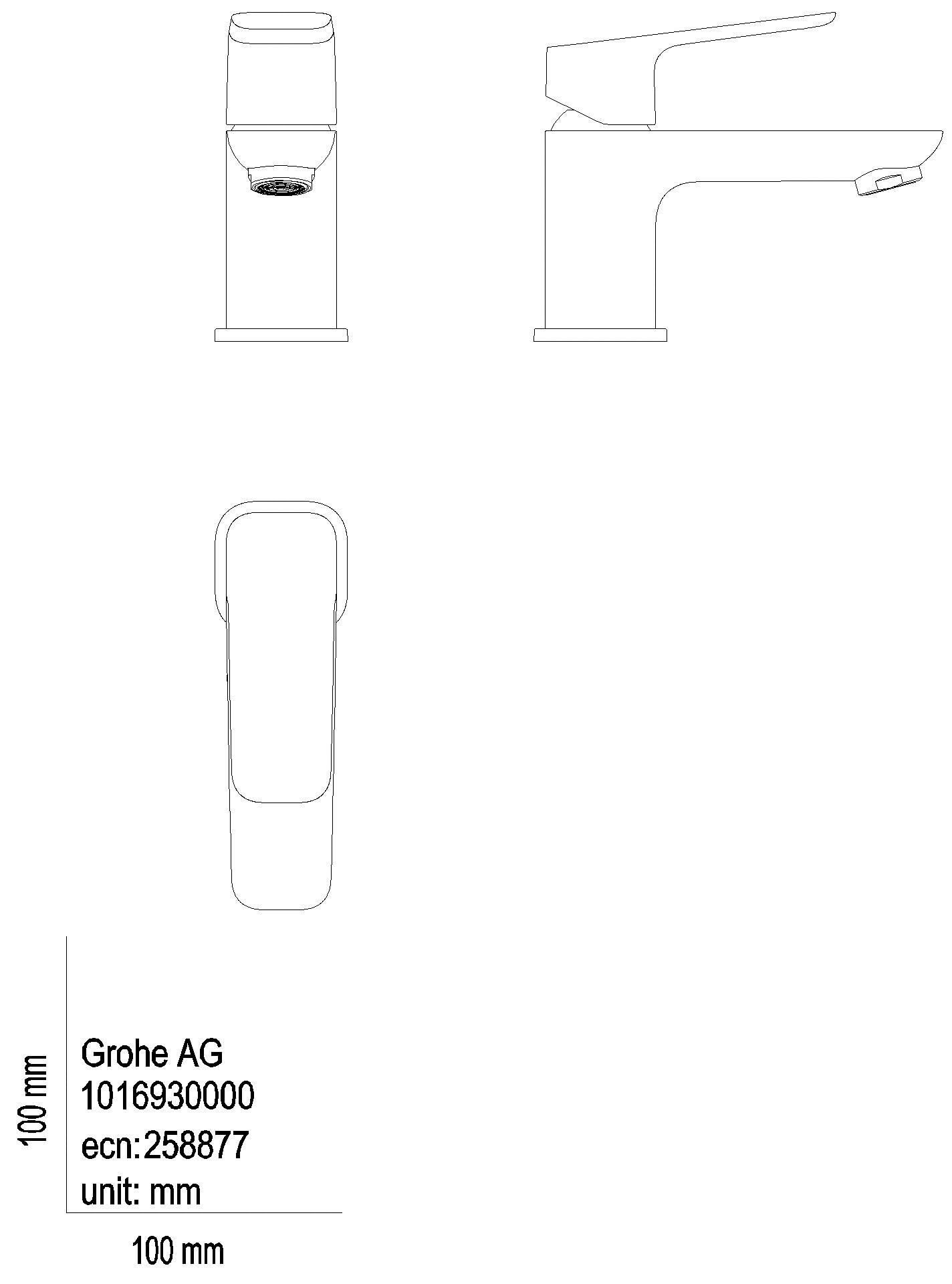 100 mm

Grohe AG
1016930000
ecn:258877
unit: mm

100 mm